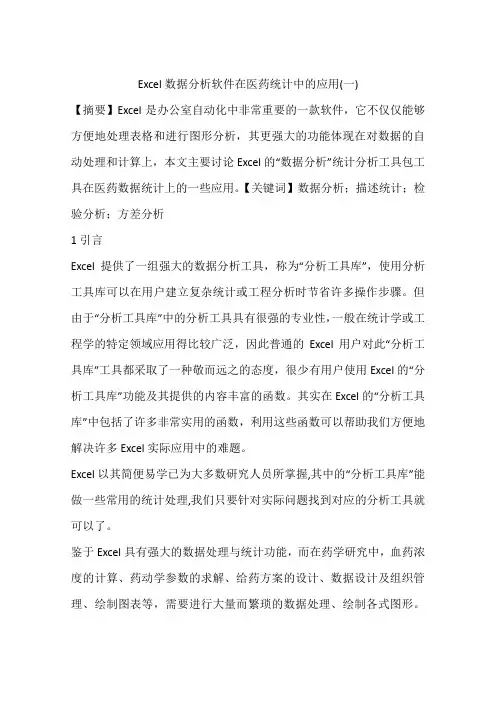 Excel 数据分析软件在医药统计中的应用(一)

【摘要】Excel 是办公室自动化中非常重要的一款软件，它不仅仅能够方便地处理表格和进行图形分析，其更强大的功能体现在对数据的自动处理和计算上，本文主要讨论 Excel 的“数据分析”统计分析工具包工具在医药数据统计上的一些应用。【关键词】数据分析；描述统计；检验分析；方差分析

1 引言

Excel 提供了一组强大的数据分析工具，称为“分析工具库”，使用分析工具库可以在用户建立复杂统计或工程分析时节省许多操作步骤。但由于“分析工具库”中的分析工具具有很强的专业性，一般在统计学或工程学的特定领域应用得比较广泛，因此普通的 Excel 用户对此“分析工具库”工具都采取了一种敬而远之的态度，很少有用户使用 Excel 的“分析工具库”功能及其提供的内容丰富的函数。其实在 Excel 的“分析工具库”中包括了许多非常实用的函数，利用这些函数可以帮助我们方便地解决许多 Excel 实际应用中的难题。

Excel 以其简便易学已为大多数研究人员所掌握,其中的“分析工具库”能做一些常用的统计处理,我们只要针对实际问题找到对应的分析工具就可以了。

鉴于 Excel 具有强大的数据处理与统计功能，而在药学研究中，血药浓度的计算、药动学参数的求解、给药方案的设计、数据设计及组织管理、绘制图表等，需要进行大量而繁琐的数据处理、绘制各式图形。